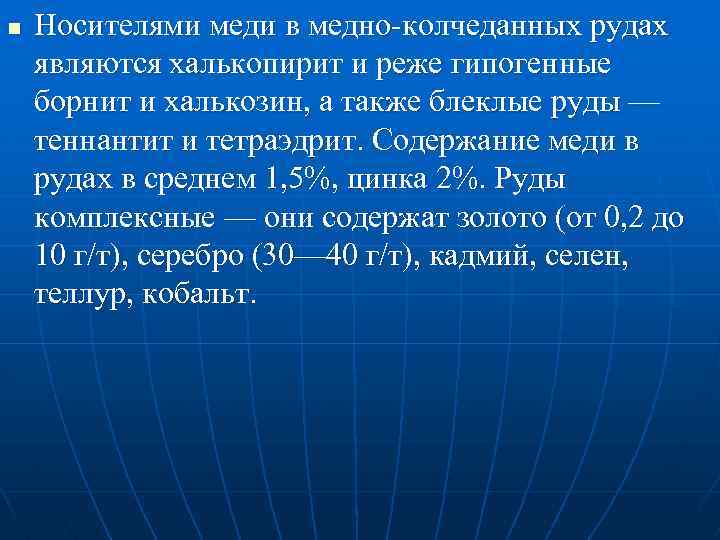 Носителями меди в медно-колчеданных рудах являются халькопирит и реже гипогенные борнит и халькозин, а также блеклые руды — теннантит и тетраэдрит. Содержание меди в рудах в среднем 1,5%, цинка 2%. Руды комплексные — они содержат золото (от 0,2 до 10 г/т), серебро (30—40 г/т), кадмий, селен, теллур, кобальт.